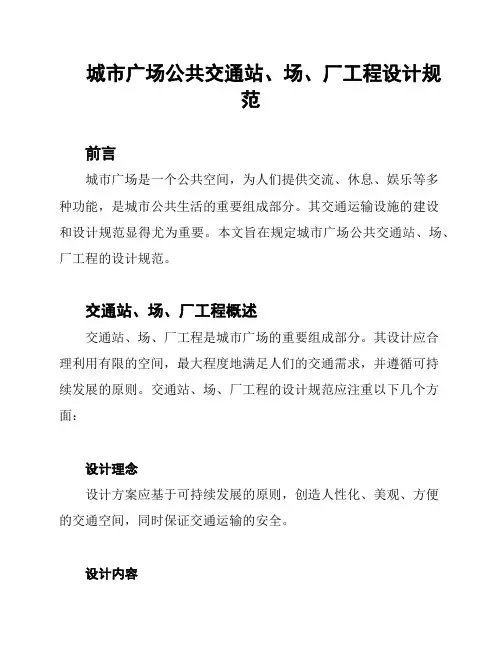 城市广场公共交通站、场、厂工程设计规范

前言

城市广场是一个公共空间，为人们提供交流、休息、娱乐等多种功能，是城市公共生活的重要组成部分。其交通运输设施的建设和设计规范显得尤为重要。本文旨在规定城市广场公共交通站、场、厂工程的设计规范。

交通站、场、厂工程概述

交通站、场、厂工程是城市广场的重要组成部分。其设计应合理利用有限的空间，最大程度地满足人们的交通需求，并遵循可持续发展的原则。交通站、场、厂工程的设计规范应注重以下几个方面：

设计理念

设计方案应基于可持续发展的原则，创造人性化、美观、方便的交通空间，同时保证交通运输的安全。

设计内容